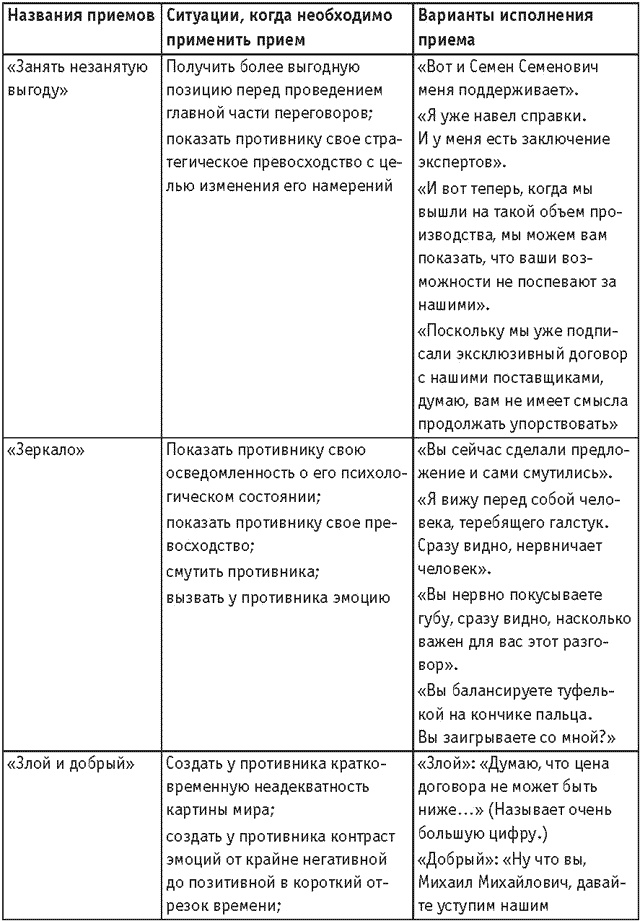 | Названия приемов | Ситуации, когда необходимо применить прием | Варианты исполнения приема |
|---|---|---|
| «Занять незанятую выгоду» | Получить более выгодную позицию перед проведением главной части переговоров; показать противнику свое стратегическое превосходство с целью изменения его намерений | «Вот и Семен Семенович меня поддерживает». «Я уже навел справки. И у меня есть заключение экспертов». «И вот теперь, когда мы вышли на такой объем производства, мы можем вам показать, что ваши возможности не поспевают за нашими». «Поскольку мы уже подписали эксклюзивный договор с нашими поставщиками, думаю, вам не имеет смысла продолжать упорствовать» |
| «Зеркало» | Показать противнику свою осведомленность о его психологическом состоянии; показать противнику свое превосходство; смутить противника; вызвать у противника эмоцию | «Вы сейчас сделали предложение и сами смутились». «Я вижу перед собой человека, теребящего галстук. Сразу видно, нервничает человек». «Вы нервно покусываете губу, сразу видно, насколько важен для вас этот разговор». «Вы балансируете туфелькой на кончике пальца. Вы заигрываете со мной?» |
| «Злой и добрый» | Создать у противника кратковременную неадекватность картины мира; создать у противника контраст эмоций от крайне негативной до позитивной в короткий отрезок времени; | «Злой»: «Думаю, что цена договора не может быть ниже…» (Называет очень большую цифру.) «Добрый»: «Ну что вы, Михаил Михайлович, давайте уступим нашим |